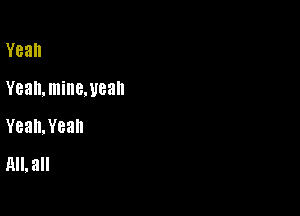 Yeah

Yeah, mine, yeah

Yeah, Yeah

All, all